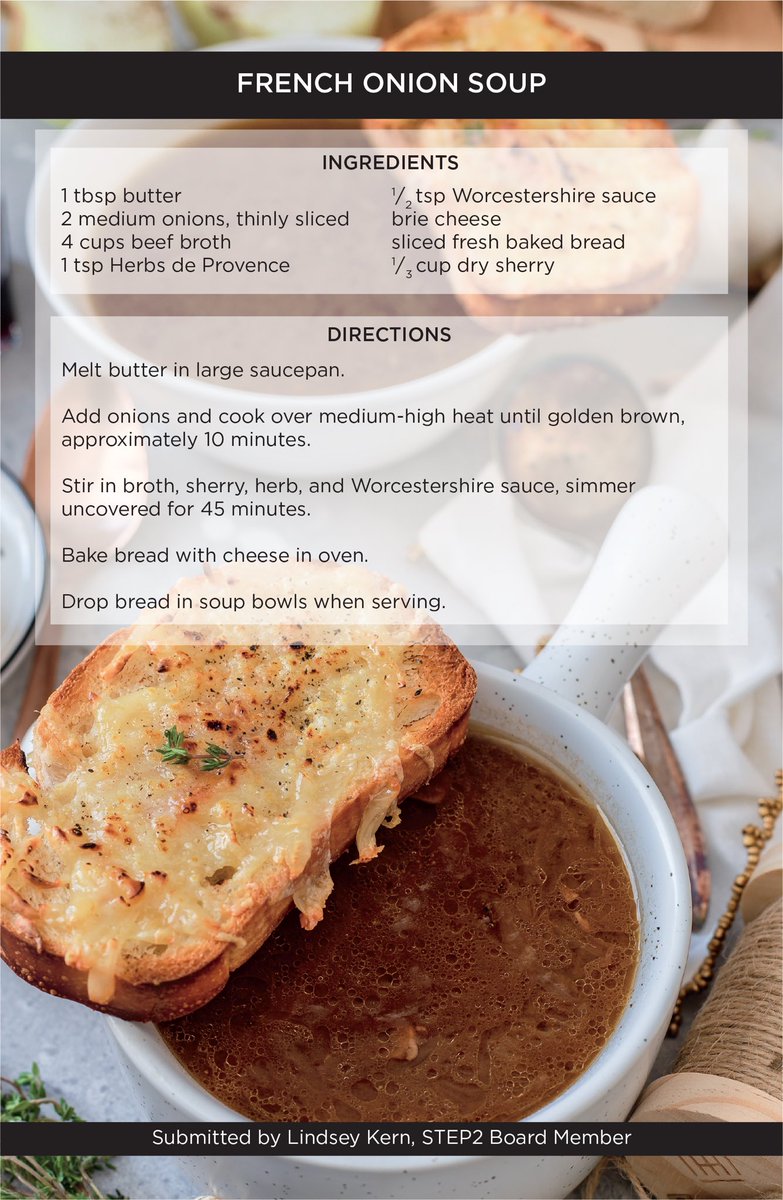 FRENCH ONION SOUP

INGREDIENTS

1 tbsp butter
2 medium onions, thinly sliced
4 cups beef broth
1 tsp Herbs de Provence

$\frac{1}{2}$ tsp Worcestershire sauce
brie cheese
sliced fresh baked bread
$\frac{1}{3}$ cup dry sherry

DIRECTIONS

Melt butter in large saucepan.

Add onions and cook over medium-high heat until golden brown, approximately 10 minutes.

Stir in broth, sherry, herb, and Worcestershire sauce, simmer uncovered for 45 minutes.

Bake bread with cheese in oven.

Drop bread in soup bowls when serving.

Submitted by Lindsey Kern, STEP2 Board Member